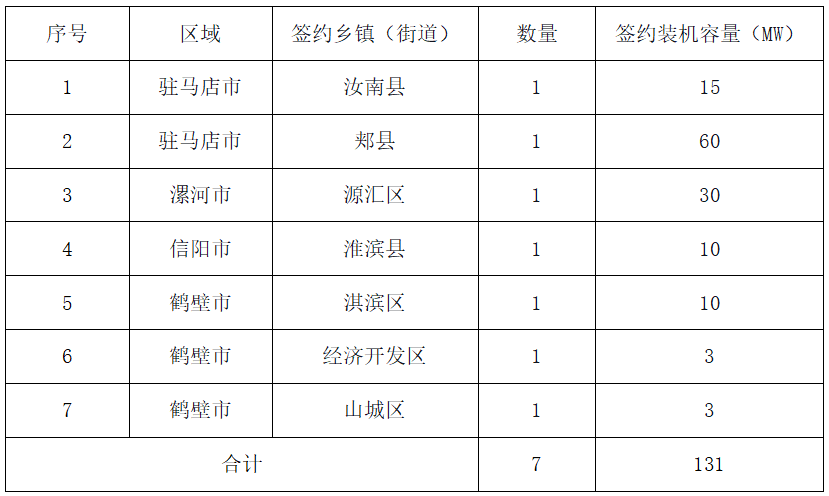 | 序号 | 区域 | 签约乡镇（街道） | 数量 | 签约装机容量（MW） |
|---|---|---|---|---|
| 1 | 驻马店市 | 汝南县 | 1 | 15 |
| 2 | 驻马店市 | 郏县 | 1 | 60 |
| 3 | 漯河市 | 源汇区 | 1 | 30 |
| 4 | 信阳市 | 淮滨县 | 1 | 10 |
| 5 | 鹤壁市 | 淇滨区 | 1 | 10 |
| 6 | 鹤壁市 | 经济开发区 | 1 | 3 |
| 7 | 鹤壁市 | 山城区 | 1 | 3 |
| 合计 | | | 7 | 131 |